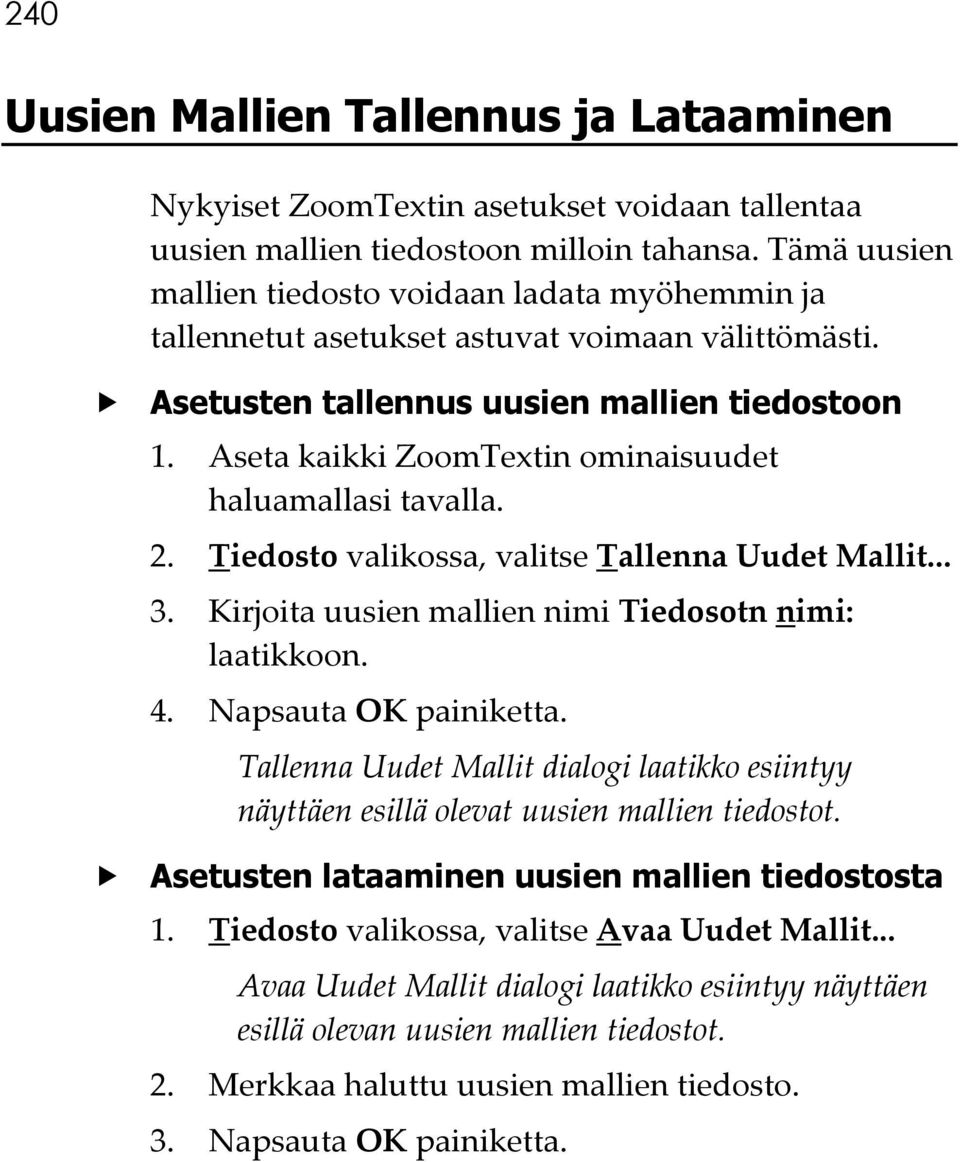 240

Uusien Mallien Tallennus ja Lataaminen

Nykyiset ZoomTextin asetukset voidaan tallentaa uusien mallien tiedostoon milloin tahansa. Tämä uusien mallien tiedosto voidaan ladata myöhemmin ja tallennetut asetukset astuvat voimaan välittömästi.

Asetusten tallennus uusien mallien tiedostoon

1. Aseta kaikki ZoomTextin ominaisuudet haluamallasi tavalla.

2. Tiedosto valikossa, valitse Tallenna Uudet Mallit...

3. Kirjoita uusien mallien nimi Tiedosotn nimi: laatikkoon.

4. Napsauta OK painiketta.

Tallenna Uudet Mallit dialogi laatikko esiintyy näyttäen esillä olevat uusien mallien tiedostot.

Asetusten lataaminen uusien mallien tiedostosta

1. Tiedosto valikossa, valitse Avaa Uudet Mallit...

Avaa Uudet Mallit dialogi laatikko esiintyy näyttäen esillä olevan uusien mallien tiedostot.

2. Merkkaa haluttu uusien mallien tiedosto.

3. Napsauta OK painiketta.